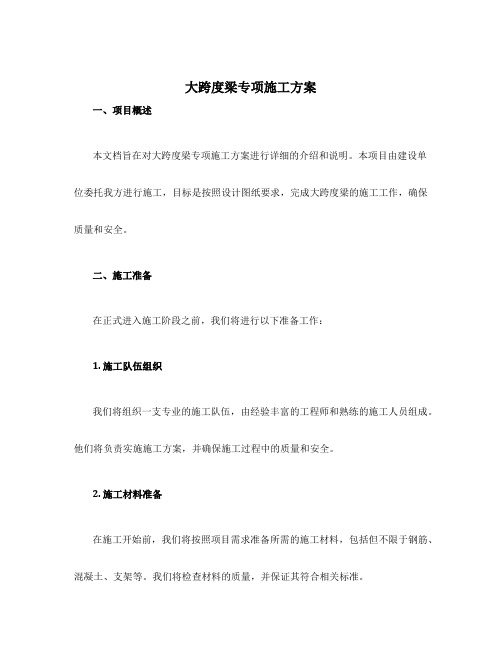 大跨度梁专项施工方案

一、项目概述

本文档旨在对大跨度梁专项施工方案进行详细的介绍和说明。本项目由建设单位委托我方进行施工，目标是按照设计图纸要求，完成大跨度梁的施工工作，确保质量和安全。

二、施工准备

在正式进入施工阶段之前，我们将进行以下准备工作：

1. 施工队伍组织

我们将组织一支专业的施工队伍，由经验丰富的工程师和熟练的施工人员组成。他们将负责实施施工方案，并确保施工过程中的质量和安全。

2. 施工材料准备

在施工开始前，我们将按照项目需求准备所需的施工材料，包括但不限于钢筋、混凝土、支架等。我们将检查材料的质量，并保证其符合相关标准。